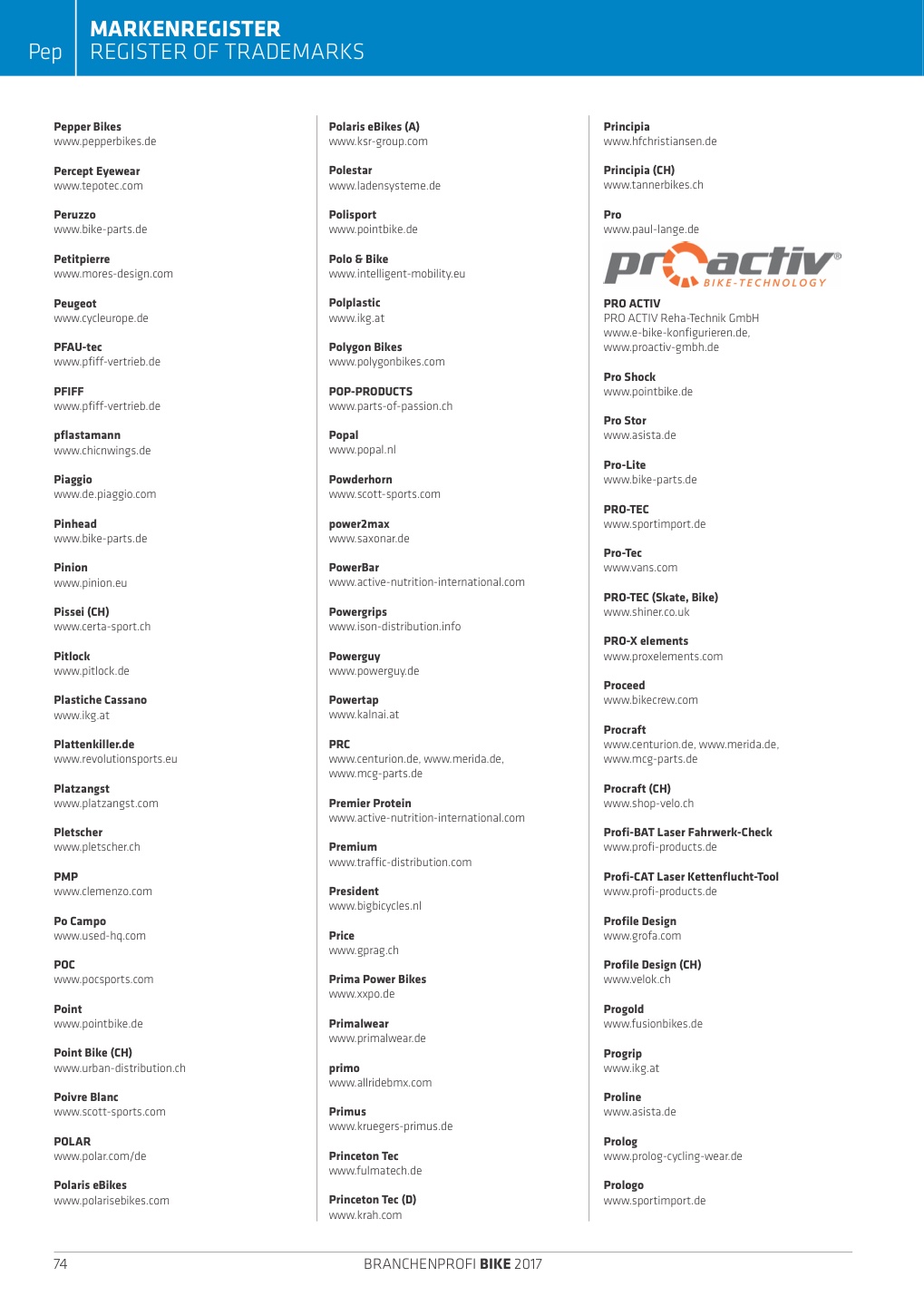 Pep

MARKENREGISTER
REGISTER OF TRADEMARKS

Pepper Bikes
www.pepperbikes.de

Percept Eyewear
www.tepotec.com

Peruzzo
www.bike-parts.de

Petitpierre
www.mores-design.com

Peugeot
www.cycleurope.de

PFAU-tec
www.pfiff-vertrieb.de

PFIFF
www.pfiff-vertrieb.de

pflastamann
www.chicnwings.de

Piaggio
www.de.piaggio.com

Pinhead
www.bike-parts.de

Pinion
www.pinion.eu

Pissei (CH)
www.certa-sport.ch

Pitlock
www.pitlock.de

Plastiche Cassano
www.ikg.at

Plattenkiller.de
www.revolutionsports.eu

Platzangst
www.platzangst.com

Pletscher
www.pletscher.ch

PMP
www.clemenzo.com

Po Campo
www.used-hq.com

POC
www.pocsports.com

Point
www.pointbike.de

Point Bike (CH)
www.urban-distribution.ch

Poivre Blanc
www.scott-sports.com

POLAR
www.polar.com/de

Polaris eBikes
www.polarisebikes.com

Polaris eBikes (A)
www.ksr-group.com

Polestar
www.ladensysteme.de

Polisport
www.pointbike.de

Polo & Bike
www.intelligent-mobility.eu

Polplastic
www.ikg.at

Polygon Bikes
www.polygonbikes.com

POP-PRODUCTS
www.parts-of-passion.ch

Popal
www.popal.nl

Powderhorn
www.scott-sports.com

power2max
www.saxonar.de

PowerBar
www.active-nutrition-international.com

Powergrips
www.ison-distribution.info

Powerguy
www.powerguy.de

Powertap
www.kalnai.at

PRC
www.centurion.de, www.merida.de, www.mcg-parts.de

Premier Protein
www.active-nutrition-international.com

Premium
www.traffic-distribution.com

President
www.bigbicycles.nl

Price
www.gprag.ch

Prima Power Bikes
www.xxpo.de

Primalwear
www.primalwear.de

primo
www.allridebmx.com

Primus
www.kruegers-primus.de

Princeton Tec
www.fulmatech.de

Princeton Tec (D)
www.krah.com

Principia
www.hfchristiansen.de

Principia (CH)
www.tannerbikes.ch

Pro
www.paul-lange.de

proactiv® BIKE-TECHNOLOGY

PRO ACTIV
PRO ACTIV Reha-Technik GmbH
www.e-bike-konfigurieren.de, www.proactiv-gmbh.de

Pro Shock
www.pointbike.de

Pro Stor
www.asista.de

Pro-Lite
www.bike-parts.de

PRO-TEC
www.sportimport.de

Pro-Tec
www.vans.com

PRO-TEC (Skate, Bike)
www.shiner.co.uk

PRO-X elements
www.proxelements.com

Proceed
www.bikecrew.com

Procraft
www.centurion.de, www.merida.de, www.mcg-parts.de

Procraft (CH)
www.shop-velo.ch

Profi-BAT Laser Fahrwerk-Check
www.profi-products.de

Profi-CAT Laser Kettenflucht-Tool
www.profi-products.de

Profile Design
www.grofa.com

Profile Design (CH)
www.velok.ch

Progold
www.fusionbikes.de

Progrip
www.ikg.at

Proline
www.asista.de

Prolog
www.prolog-cycling-wear.de

Prologo
www.sportimport.de

74 BRANCHENPROFI BIKE 2017